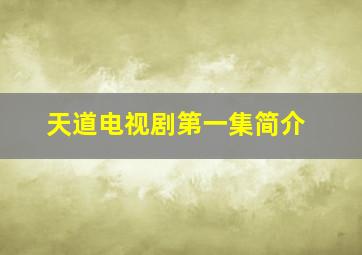 天道电视剧第一集简介